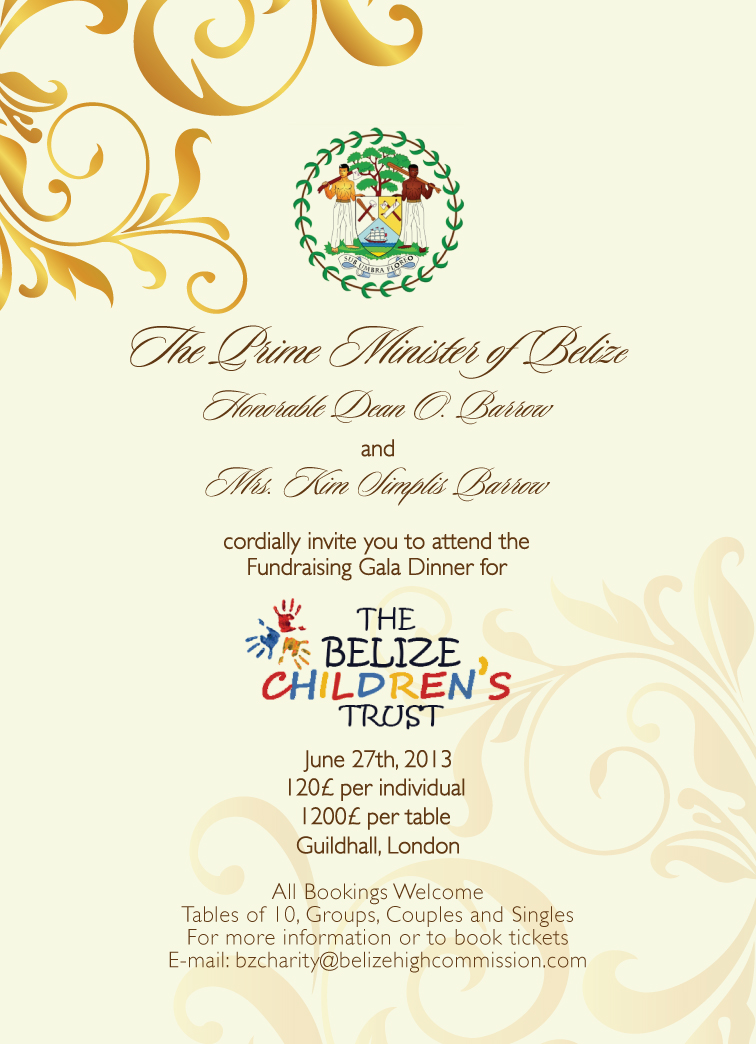 SUB UMBRA FLOREO

The Prime Minister of Belize

Honorable Dean O. Barrow

and

Mrs. Kim Simplis Barrow

cordially invite you to attend the Fundraising Gala Dinner for

THE BELIZE CHILDREN'S TRUST

June 27th, 2013
120£ per individual
1200£ per table
Guildhall, London

All Bookings Welcome
Tables of 10, Groups, Couples and Singles
For more information or to book tickets
E-mail: bzcharity@belizehighcommission.com